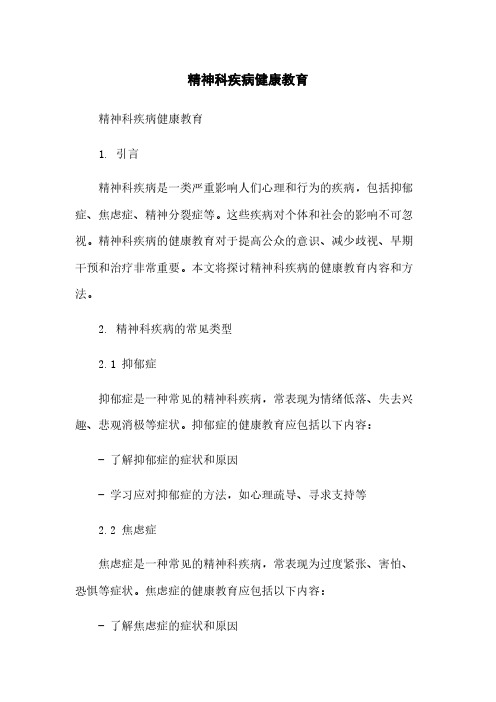 精神科疾病健康教育

精神科疾病健康教育

1. 引言

精神科疾病是一类严重影响人们心理和行为的疾病，包括抑郁症、焦虑症、精神分裂症等。这些疾病对个体和社会的影响不可忽视。精神科疾病的健康教育对于提高公众的意识、减少歧视、早期干预和治疗非常重要。本文将探讨精神科疾病的健康教育内容和方法。

2. 精神科疾病的常见类型

2.1 抑郁症

抑郁症是一种常见的精神科疾病，常表现为情绪低落、失去兴趣、悲观消极等症状。抑郁症的健康教育应包括以下内容：

- 了解抑郁症的症状和原因

- 学习应对抑郁症的方法，如心理疏导、寻求支持等

2.2 焦虑症

焦虑症是一种常见的精神科疾病，常表现为过度紧张、害怕、恐惧等症状。焦虑症的健康教育应包括以下内容：

- 了解焦虑症的症状和原因